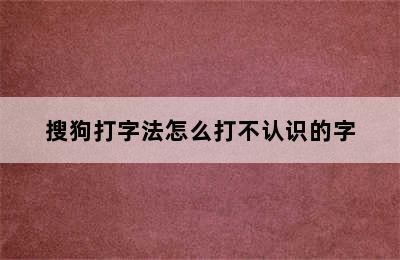 搜狗打字法怎么打不认识的字